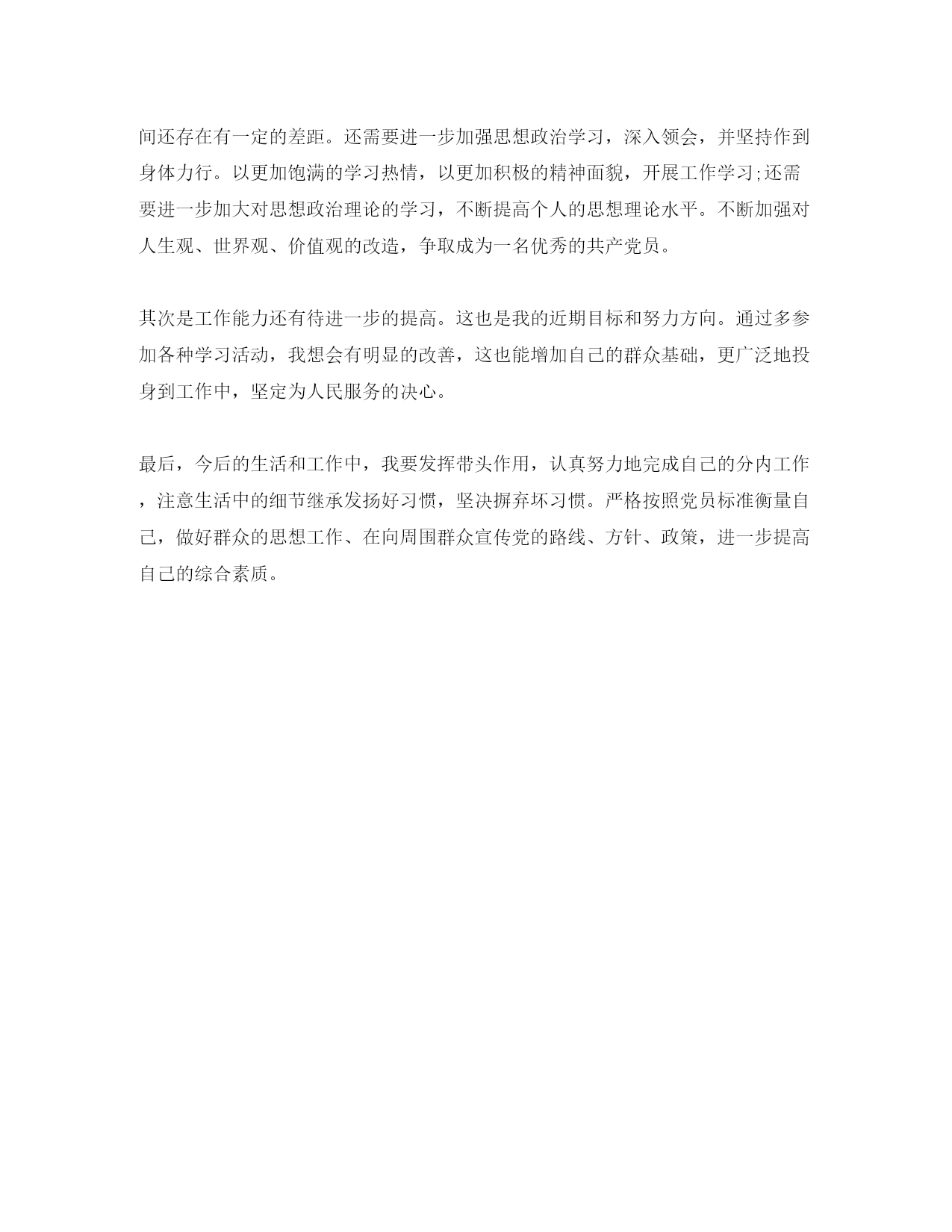 间还存在有一定的差距。还需要进一步加强思想政治学习，深入领会，并坚持作到身体力行。以更加饱满的学习热情，以更加积极的精神面貌，开展工作学习;还需要进一步加大对思想政治理论的学习，不断提高个人的思想理论水平。不断加强对人生观、世界观、价值观的改造，争取成为一名优秀的共产党员。

其次是工作能力还有待进一步的提高。这也是我的近期目标和努力方向。通过多参加各种学习活动，我想会有明显的改善，这也能增加自己的群众基础，更广泛地投身到工作中，坚定为人民服务的决心。

最后，今后的生活和工作中，我要发挥带头作用，认真努力地完成自己的分内工作，注意生活中的细节继承发扬好习惯，坚决摒弃坏习惯。严格按照党员标准衡量自己，做好群众的思想工作、在向周围群众宣传党的路线、方针、政策，进一步提高自己的综合素质。